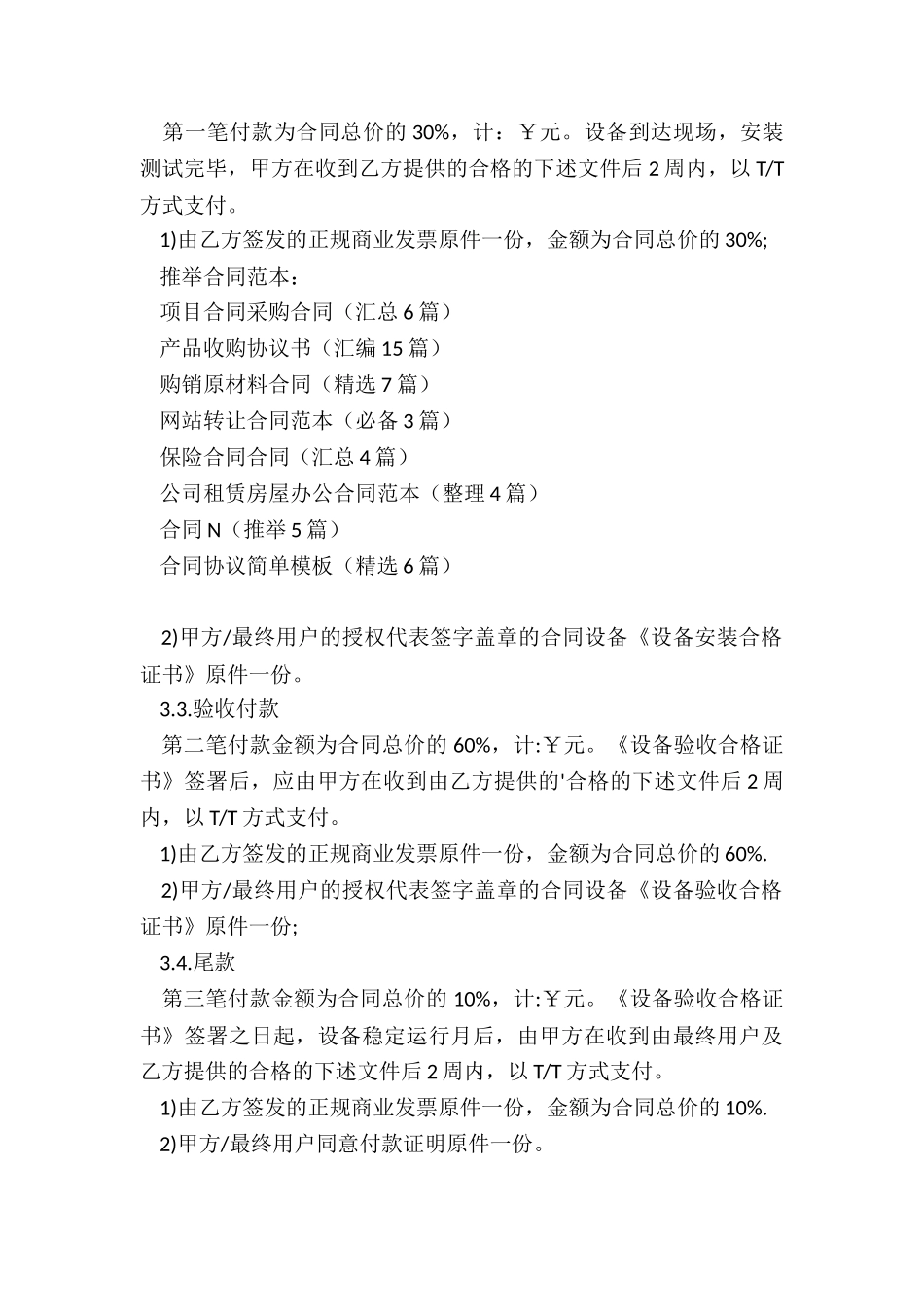 第一笔付款为合同总价的 30%，计：￥元。设备到达现场，安装测试完毕，甲方在收到乙方提供的合格的下述文件后 2 周内，以 T/T 方式支付。

1)由乙方签发的正规商业发票原件一份，金额为合同总价的 30%;

推举合同范本：

项目合同采购合同（汇总 6 篇）

产品收购协议书（汇编 15 篇）

购销原材料合同（精选 7 篇）

网站转让合同范本（必备 3 篇）

保险合同合同（汇总 4 篇）

公司租赁房屋办公合同范本（整理 4 篇）

合同 N（推举 5 篇）

合同协议简单模板（精选 6 篇）

2)甲方/最终用户的授权代表签字盖章的合同设备《设备安装合格证书》原件一份。

3.3.验收付款

第二笔付款金额为合同总价的 60%，计:￥元。《设备验收合格证书》签署后，应由甲方在收到由乙方提供的'合格的下述文件后 2 周内，以 T/T 方式支付。

1)由乙方签发的正规商业发票原件一份，金额为合同总价的 60%.

2)甲方/最终用户的授权代表签字盖章的合同设备《设备验收合格证书》原件一份;

3.4.尾款

第三笔付款金额为合同总价的 10%，计:￥元。《设备验收合格证书》签署之日起，设备稳定运行月后，由甲方在收到由最终用户及乙方提供的合格的下述文件后 2 周内，以 T/T 方式支付。

1)由乙方签发的正规商业发票原件一份，金额为合同总价的 10%.

2)甲方/最终用户同意付款证明原件一份。